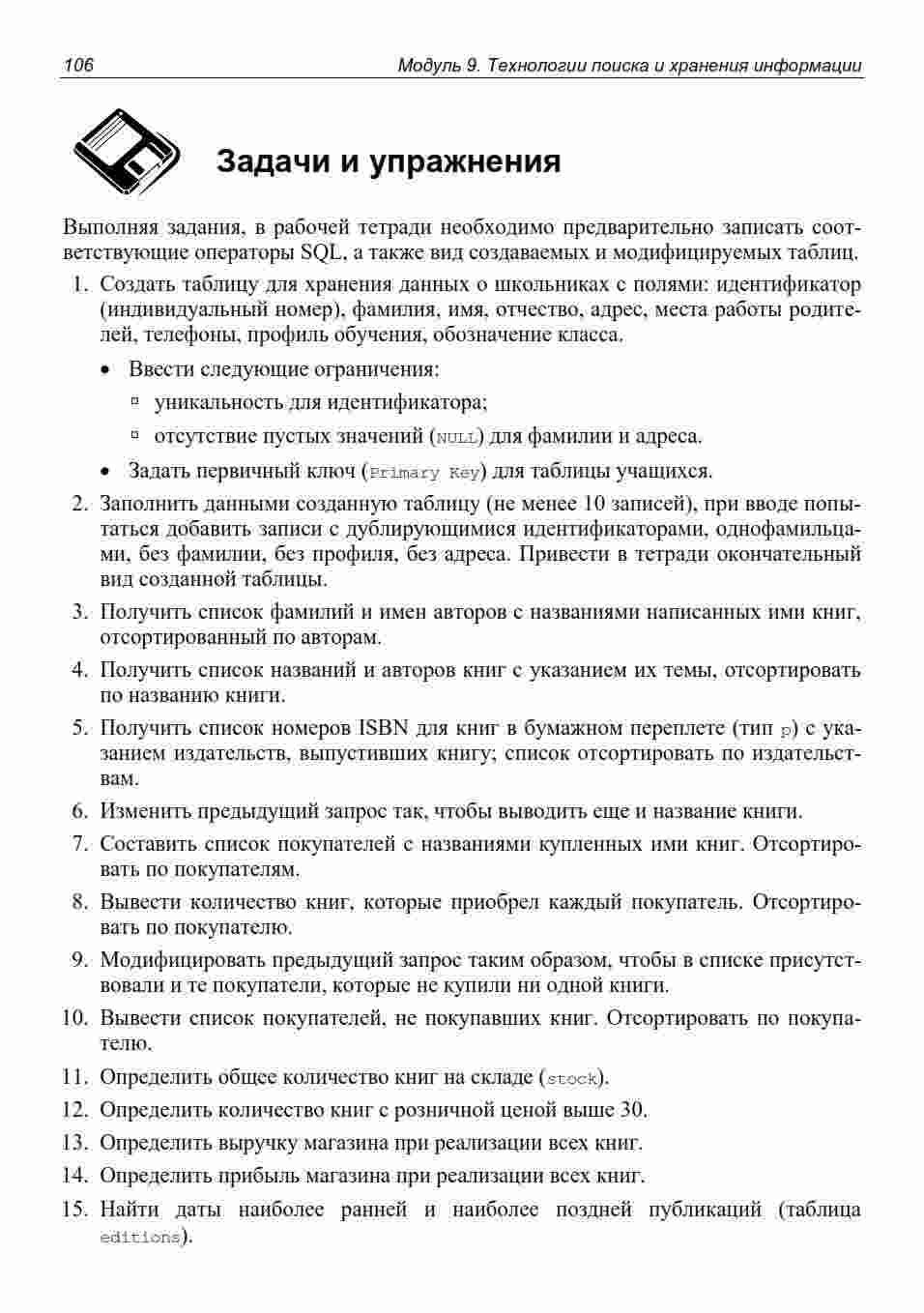 106 Модуль 9. Технологии поиска и хранения информации

Задачи и упражнения

Выполняя задания, в рабочей тетради необходимо предварительно записать соответствующие операторы SQL, а также вид создаваемых и модифицируемых таблиц.

1. Создать таблицу для хранения данных о школьниках с полями: идентификатор (индивидуальный номер), фамилия, имя, отчество, адрес, места работы родителей, телефоны, профиль обучения, обозначение класса.
• Ввести следующие ограничения:
▫ уникальность для идентификатора;
▫ отсутствие пустых значений (NULL) для фамилии и адреса.
• Задать первичный ключ (Primary Key) для таблицы учащихся.
2. Заполнить данными созданную таблицу (не менее 10 записей), при вводе попытаться добавить записи с дублирующимися идентификаторами, однофамильцами, без фамилии, без профиля, без адреса. Привести в тетради окончательный вид созданной таблицы.
3. Получить список фамилий и имен авторов с названиями написанных ими книг, отсортированный по авторам.
4. Получить список названий и авторов книг с указанием их темы, отсортировать по названию книги.
5. Получить список номеров ISBN для книг в бумажном переплете (тип p) с указанием издательств, выпустивших книгу; список отсортировать по издательствам.
6. Изменить предыдущий запрос так, чтобы выводить еще и название книги.
7. Составить список покупателей с названиями купленных ими книг. Отсортировать по покупателям.
8. Вывести количество книг, которые приобрел каждый покупатель. Отсортировать по покупателю.
9. Модифицировать предыдущий запрос таким образом, чтобы в списке присутствовали и те покупатели, которые не купили ни одной книги.
10. Вывести список покупателей, не покупавших книг. Отсортировать по покупателю.
11. Определить общее количество книг на складе (stock).
12. Определить количество книг с розничной ценой выше 30.
13. Определить выручку магазина при реализации всех книг.
14. Определить прибыль магазина при реализации всех книг.
15. Найти даты наиболее ранней и наиболее поздней публикаций (таблица editions).